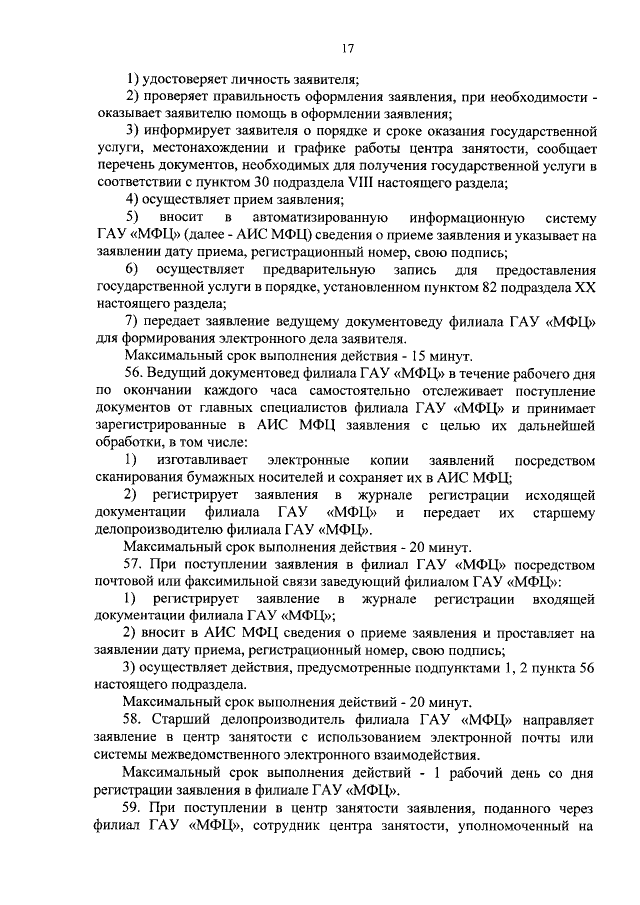 17

1) удостоверяет личность заявителя;

2) проверяет правильность оформления заявления, при необходимости - оказывает заявителю помощь в оформлении заявления;

3) информирует заявителя о порядке и сроке оказания государственной услуги, местонахождении и графике работы центра занятости, сообщает перечень документов, необходимых для получения государственной услуги в соответствии с пунктом 30 подраздела VIII настоящего раздела;

4) осуществляет прием заявления;

5) вносит в автоматизированную информационную систему ГАУ «МФЦ» (далее - АИС МФЦ) сведения о приеме заявления и указывает на заявлении дату приема, регистрационный номер, свою подпись;

6) осуществляет предварительную запись для предоставления государственной услуги в порядке, установленном пунктом 82 подраздела XX настоящего раздела;

7) передает заявление ведущему документоведу филиала ГАУ «МФЦ» для формирования электронного дела заявителя.

Максимальный срок выполнения действия - 15 минут.

56. Ведущий документовед филиала ГАУ «МФЦ» в течение рабочего дня по окончании каждого часа самостоятельно отслеживает поступление документов от главных специалистов филиала ГАУ «МФЦ» и принимает зарегистрированные в АИС МФЦ заявления с целью их дальнейшей обработки, в том числе:

1) изготавливает электронные копии заявлений посредством сканирования бумажных носителей и сохраняет их в АИС МФЦ;

2) регистрирует заявления в журнале регистрации исходящей документации филиала ГАУ «МФЦ» и передает их старшему делопроизводителю филиала ГАУ «МФЦ».

Максимальный срок выполнения действия - 20 минут.

57. При поступлении заявления в филиал ГАУ «МФЦ» посредством почтовой или факсимильной связи заведующий филиалом ГАУ «МФЦ»:

1) регистрирует заявление в журнале регистрации входящей документации филиала ГАУ «МФЦ»;

2) вносит в АИС МФЦ сведения о приеме заявления и проставляет на заявлении дату приема, регистрационный номер, свою подпись;

3) осуществляет действия, предусмотренные подпунктами 1, 2 пункта 56 настоящего подраздела.

Максимальный срок выполнения действий - 20 минут.

58. Старший делопроизводитель филиала ГАУ «МФЦ» направляет заявление в центр занятости с использованием электронной почты или системы межведомственного электронного взаимодействия.

Максимальный срок выполнения действий - 1 рабочий день со дня регистрации заявления в филиале ГАУ «МФЦ».

59. При поступлении в центр занятости заявления, поданного через филиал ГАУ «МФЦ», сотрудник центра занятости, уполномоченный на